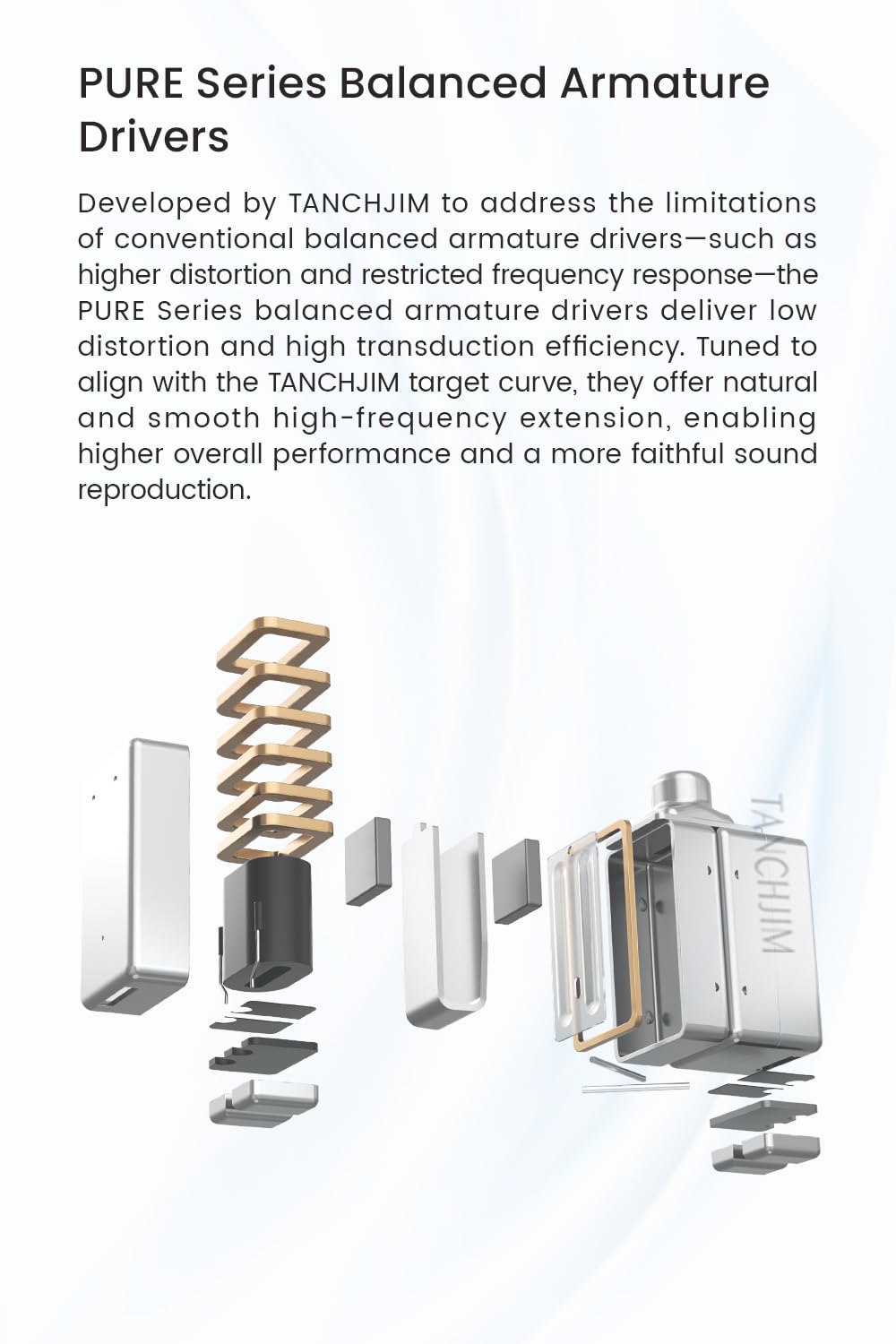 PURE Series Balanced Armature Drivers

Developed by TANCHJIM to address the limitations of conventional balanced armature drivers—such as higher distortion and restricted frequency response—the PURE Series balanced armature drivers deliver low distortion and high transduction efficiency. Tuned to align with the TANCHJIM target curve, they offer natural and smooth high-frequency extension, enabling higher overall performance and a more faithful sound reproduction.

TANCHJIM